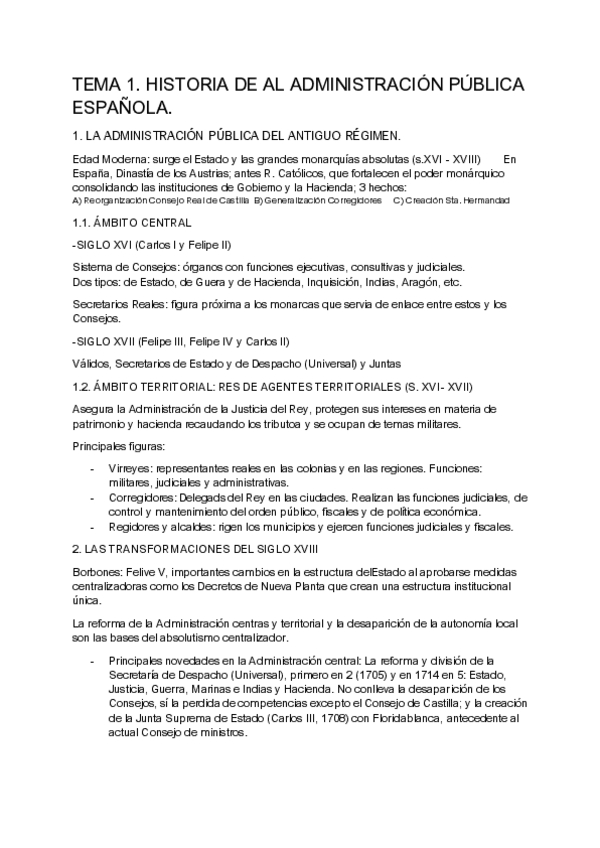 TEMA 1. HISTORIA DE AL ADMINISTRACIÓN PÚBLICA ESPAÑOLA.

1. LA ADMINISTRACIÓN PÚBLICA DEL ANTIGUO RÉGIMEN.

Edad Moderna: surge el Estado y las grandes monarquías absolutas (s.XVI - XVIII) En España, Dinastía de los Austrias; antes R. Católicos, que fortalecen el poder monárquico consolidando las instituciones de Gobierno y la Hacienda; 3 hechos:
A) Reorganización Consejo Real de Castilla B) Generalización Corregidores C) Creación Sta. Hermandad

1.1. ÁMBITO CENTRAL

-SIGLO XVI (Carlos I y Felipe II)

Sistema de Consejos: órganos con funciones ejecutivas, consultivas y judiciales. Dos tipos: de Estado, de Guera y de Hacienda, Inquisición, Indias, Aragón, etc.

Secretarios Reales: figura próxima a los monarcas que servia de enlace entre estos y los Consejos.

-SIGLO XVII (Felipe III, Felipe IV y Carlos II)

Válidos, Secretarios de Estado y de Despacho (Universal) y Juntas

1.2. ÁMBITO TERRITORIAL: RES DE AGENTES TERRITORIALES (S. XVI- XVII)

Asegura la Administración de la Justicia del Rey, protegen sus intereses en materia de patrimonio y hacienda recaudando los tributoa y se ocupan de temas militares.

Principales figuras:

- Virreyes: representantes reales en las colonias y en las regiones. Funciones: militares, judiciales y administrativas.
- Corregidores: Delegads del Rey en las ciudades. Realizan las funciones judiciales, de control y mantenimiento del orden público, fiscales y de política económica.
- Regidores y alcaldes: rigen los municipios y ejercen funciones judiciales y fiscales.

2. LAS TRANSFORMACIONES DEL SIGLO XVIII

Borbones: Felive V, importantes cambios en la estructura delEstado al aprobarse medidas centralizadoras como los Decretos de Nueva Planta que crean una estructura institucional única.

La reforma de la Administración centras y territorial y la desaparición de la autonomía local son las bases del absolutismo centralizador.

- Principales novedades en la Administración central: La reforma y división de la Secretaría de Despacho (Universal), primero en 2 (1705) y en 1714 en 5: Estado, Justicia, Guerra, Marinas e Indias y Hacienda. No conlleva la desaparición de los Consejos, sí la perdida de competencias excepto el Consejo de Castilla; y la creación de la Junta Suprema de Estado (Carlos III, 1706) con Floridablanca, antecedente al actual Consejo de ministros.